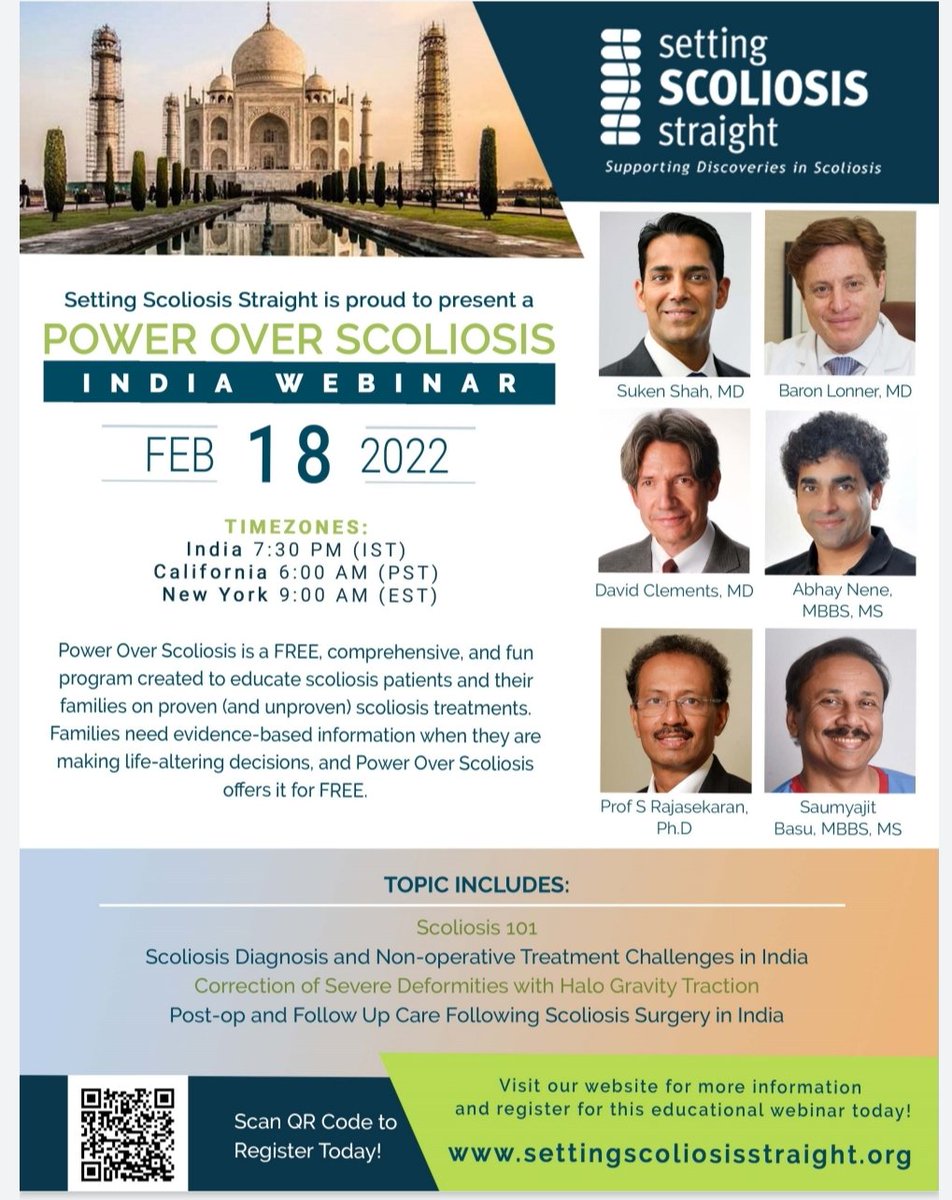 setting
SCOLIOSIS
straight
Supporting Discoveries in Scoliosis

Setting Scoliosis Straight is proud to present a
POWER OVER SCOLIOSIS
INDIA WEBINAR

FEB 18 2022

TIMEZONES:
India 7:30 PM (IST)
California 6:00 AM (PST)
New York 9:00 AM (EST)

Power Over Scoliosis is a FREE, comprehensive, and fun program created to educate scoliosis patients and their families on proven (and unproven) scoliosis treatments. Families need evidence-based information when they are making life-altering decisions, and Power Over Scoliosis offers it for FREE.

Suken Shah, MD

Baron Lonner, MD

David Clements, MD

Abhay Nene, MBBS, MS

Prof S Rajasekaran, Ph.D

Saumyajit Basu, MBBS, MS

TOPIC INCLUDES:
Scoliosis 101
Scoliosis Diagnosis and Non-operative Treatment Challenges in India
Correction of Severe Deformities with Halo Gravity Traction
Post-op and Follow Up Care Following Scoliosis Surgery in India

Scan QR Code to Register Today!

Visit our website for more information and register for this educational webinar today!
www.settingscoliosisstraight.org